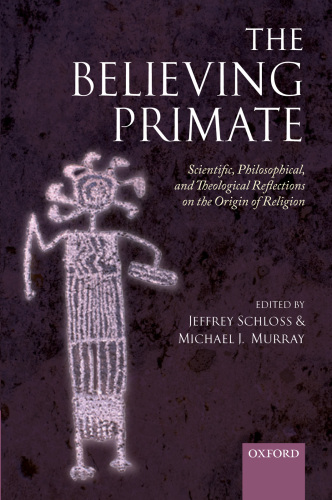 THE BELIEVING PRIMATE

Scientific, Philosophical, and Theological Reflections on the Origin of Religion

EDITED BY
JEFFREY SCHLOSS &
MICHAEL J. MURRAY

OXFORD